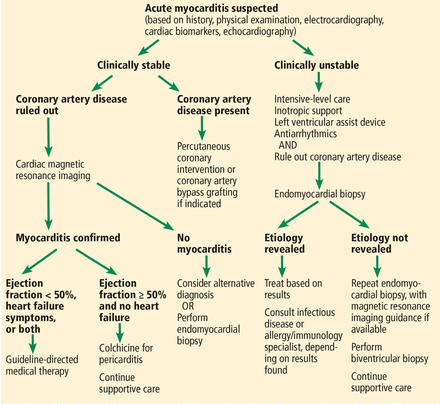 Acute myocarditis suspected
(based on history, physical examination, electrocardiography, cardiac biomarkers, echocardiography)

Clinically stable

Coronary artery disease ruled out

Cardiac magnetic resonance imaging

Myocarditis confirmed

Ejection fraction < 50%, heart failure symptoms, or both

Guideline-directed medical therapy

Ejection fraction ≥ 50% and no heart failure

Colchicine for pericarditis

Continue supportive care

No myocarditis

Consider alternative diagnosis
OR
Perform endomyocardial biopsy

Coronary artery disease present

Percutaneous coronary intervention or coronary artery bypass grafting if indicated

Clinically unstable

Intensive-level care
Inotropic support
Left ventricular assist device
Antiarrhythmics
AND
Rule out coronary artery disease

Endomyocardial biopsy

Etiology revealed

Treat based on results

Consult infectious disease or allergy/immunology specialist, depending on results found

Etiology not revealed

Repeat endomyocardial biopsy, with magnetic resonance imaging guidance if available

Perform biventricular biopsy

Continue supportive care